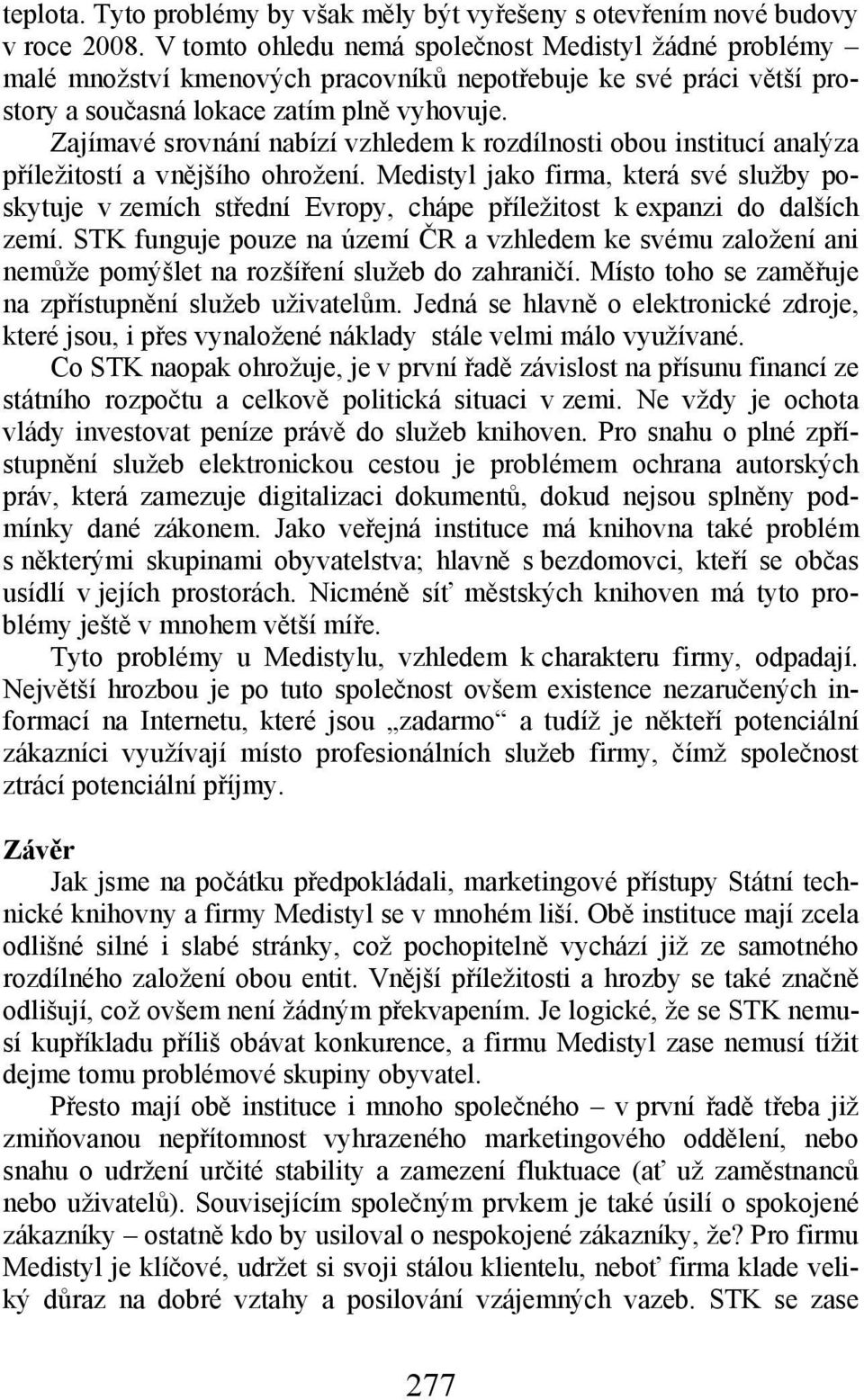 teplota. Tyto problémy by však měly být vyřešeny s otevřením nové budovy v roce 2008. V tomto ohledu nemá společnost Medistyl žádné problémy – malé množství kmenových pracovníků nepotřebuje ke své práci větší prostory a současná lokace zatím plně vyhovuje.

Zajímavé srovnání nabízí vzhledem k rozdílnosti obou institucí analýza příležitostí a vnějšího ohrožení. Medistyl jako firma, která své služby poskytuje v zemích střední Evropy, chápe příležitost k expanzi do dalších zemí. STK funguje pouze na území ČR a vzhledem ke svému založení ani nemůže pomýšlet na rozšíření služeb do zahraničí. Místo toho se zaměřuje na zpřístupnění služeb uživatelům. Jedná se hlavně o elektronické zdroje, které jsou, i přes vynaložené náklady stále velmi málo využívané.

Co STK naopak ohrožuje, je v první řadě závislost na přísunu financí ze státního rozpočtu a celkově politická situaci v zemi. Ne vždy je ochota vlády investovat peníze právě do služeb knihoven. Pro snahu o plné zpřístupnění služeb elektronickou cestou je problémem ochrana autorských práv, která zamezuje digitalizaci dokumentů, dokud nejsou splněny podmínky dané zákonem. Jako veřejná instituce má knihovna také problém s některými skupinami obyvatelstva; hlavně s bezdomovci, kteří se občas usídlí v jejích prostorách. Nicméně síť městských knihoven má tyto problémy ještě v mnohem větší míře.

Tyto problémy u Medistylu, vzhledem k charakteru firmy, odpadají. Největší hrozbou je po tuto společnost ovšem existence nezaručených informací na Internetu, které jsou „zadarmo“ a tudíž je někteří potenciální zákazníci využívají místo profesionálních služeb firmy, čímž společnost ztrácí potenciální příjmy.

Závěr

Jak jsme na počátku předpokládali, marketingové přístupy Státní technické knihovny a firmy Medistyl se v mnohém liší. Obě instituce mají zcela odlišné silné i slabé stránky, což pochopitelně vychází již ze samotného rozdílného založení obou entit. Vnější příležitosti a hrozby se také značně odlišují, což ovšem není žádným překvapením. Je logické, že se STK nemusí kupříkladu příliš obávat konkurence, a firmu Medistyl zase nemusí tížit dejme tomu problémové skupiny obyvatel.

Přesto mají obě instituce i mnoho společného – v první řadě třeba již zmiňovanou nepřítomnost vyhrazeného marketingového oddělení, nebo snahu o udržení určité stability a zamezení fluktuace (ať už zaměstnanců nebo uživatelů). Souvisejícím společným prvkem je také úsilí o spokojené zákazníky – ostatně kdo by usiloval o nespokojené zákazníky, že? Pro firmu Medistyl je klíčové, udržet si svoji stálou klientelu, neboť firma klade veliký důraz na dobré vztahy a posilování vzájemných vazeb. STK se zase

277